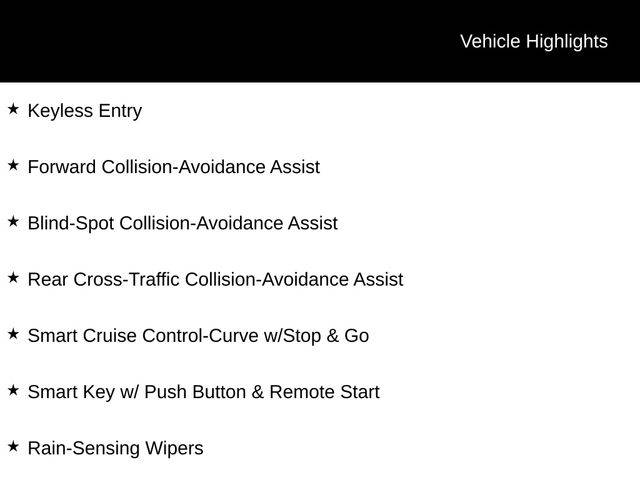 Vehicle Highlights

★ Keyless Entry

★ Forward Collision-Avoidance Assist

★ Blind-Spot Collision-Avoidance Assist

★ Rear Cross-Traffic Collision-Avoidance Assist

★ Smart Cruise Control-Curve w/Stop & Go

★ Smart Key w/ Push Button & Remote Start

★ Rain-Sensing Wipers